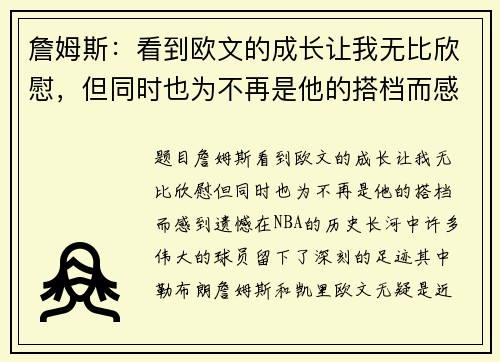 詹姆斯：看到欧文的成长让我无比欣慰，但同时也为不再是他的搭档而感

题目詹姆斯看到欧文的成长让我无比欣慰但同时也为不再是他的搭档而感到遗憾在NBA的历史长河中许多伟大的球员留下了深刻的足迹其中勒布朗詹姆斯和凯里欧文无疑是近